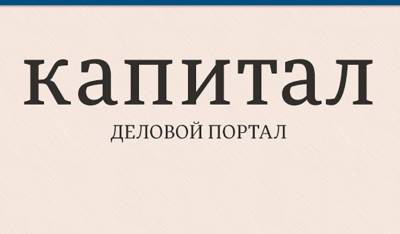 капитал
ДЕЛОВОЙ ПОРТАЛ